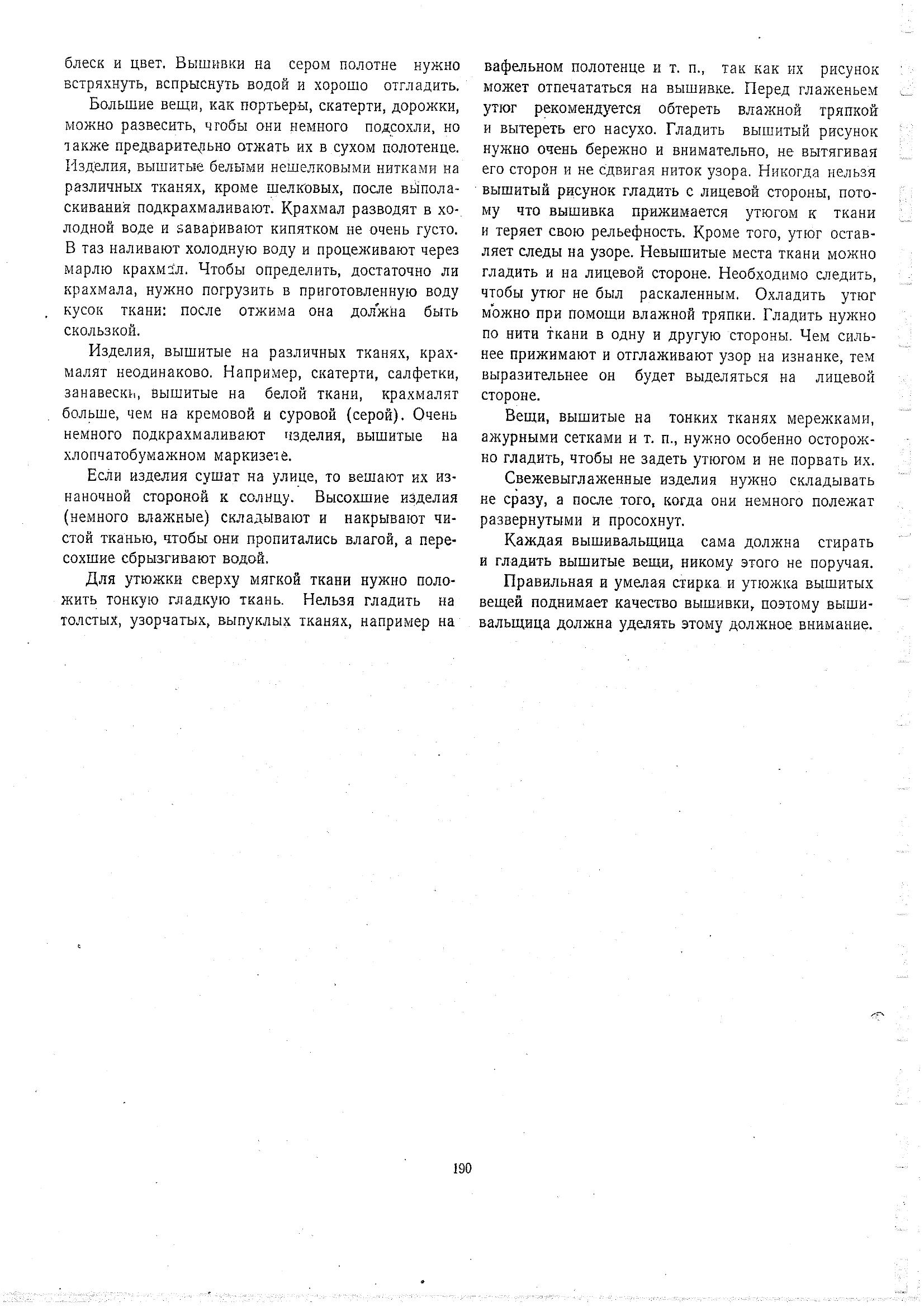 блеск и цвет. Вышивки на сером полотне нужно встряхнуть, вспрыснуть водой и хорошо отгладить.

Большие вещи, как портьеры, скатерти, дорожки, можно развесить, чтобы они немного подсохли, но также предварительно отжать их в сухом полотенце. Изделия, вышитые белыми нешелковыми нитками на различных тканях, кроме шелковых, после выполаскивания подкрахмаливают. Крахмал разводят в холодной воде и заваривают кипятком не очень густо. В таз наливают холодную воду и процеживают через марлю крахмал. Чтобы определить, достаточно ли крахмала, нужно погрузить в приготовленную воду кусок ткани: после отжима она должна быть скользкой.

Изделия, вышитые на различных тканях, крахмалят неодинаково. Например, скатерти, салфетки, занавески, вышитые на белой ткани, крахмалят больше, чем на кремовой и суровой (серой). Очень немного подкрахмаливают изделия, вышитые на хлопчатобумажном маркизете.

Если изделия сушат на улице, то вешают их изнаночной стороной к солнцу. Высохшие изделия (немного влажные) складывают и накрывают чистой тканью, чтобы они пропитались влагой, а пересохшие сбрызгивают водой.

Для утюжки сверху мягкой ткани нужно положить тонкую гладкую ткань. Нельзя гладить на толстых, узорчатых, выпуклых тканях, например на вафельном полотенце и т. п., так как их рисунок может отпечататься на вышивке. Перед глаженьем утюг рекомендуется обтереть влажной тряпкой и вытереть его насухо. Гладить вышитый рисунок нужно очень бережно и внимательно, не вытягивая его сторон и не сдвигая ниток узора. Никогда нельзя вышитый рисунок гладить с лицевой стороны, потому что вышивка прижимается утюгом к ткани и теряет свою рельефность. Кроме того, утюг оставляет следы на узоре. Невышитые места ткани можно гладить и на лицевой стороне. Необходимо следить, чтобы утюг не был раскаленным. Охладить утюг можно при помощи влажной тряпки. Гладить нужно по нити ткани в одну и другую стороны. Чем сильнее прижимают и отглаживают узор на изнанке, тем выразительнее он будет выделяться на лицевой стороне.

Вещи, вышитые на тонких тканях мережками, ажурными сетками и т. п., нужно особенно осторожно гладить, чтобы не задеть утюгом и не порвать их.

Свежевыглаженные изделия нужно складывать не сразу, а после того, когда они немного полежат развернутыми и просохнут.

Каждая вышивальщица сама должна стирать и гладить вышитые вещи, никому этого не поручая.

Правильная и умелая стирка и утюжка вышитых вещей поднимает качество вышивки, поэтому вышивальщица должна уделять этому должное внимание.

190